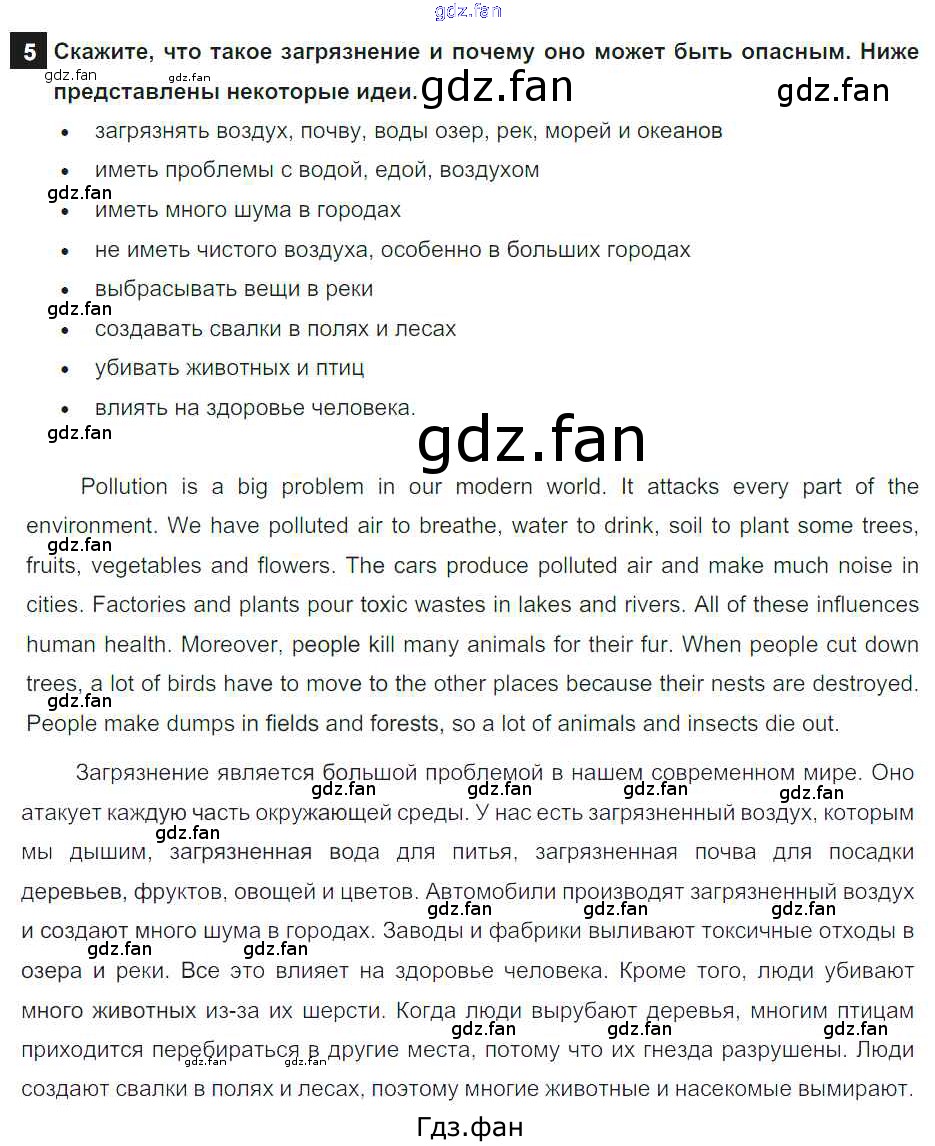 5 Скажите, что такое загрязнение и почему оно может быть опасным. Ниже представлены некоторые идеи.

• загрязнять воздух, почву, воды озер, рек, морей и океанов
• иметь проблемы с водой, едой, воздухом
• иметь много шума в городах
• не иметь чистого воздуха, особенно в больших городах
• выбрасывать вещи в реки
• создавать свалки в полях и лесах
• убивать животных и птиц
• влиять на здоровье человека.

Pollution is a big problem in our modern world. It attacks every part of the environment. We have polluted air to breathe, water to drink, soil to plant some trees, fruits, vegetables and flowers. The cars produce polluted air and make much noise in cities. Factories and plants pour toxic wastes in lakes and rivers. All of these influences human health. Moreover, people kill many animals for their fur. When people cut down trees, a lot of birds have to move to the other places because their nests are destroyed. People make dumps in fields and forests, so a lot of animals and insects die out.

Загрязнение является большой проблемой в нашем современном мире. Оно атакует каждую часть окружающей среды. У нас есть загрязненный воздух, которым мы дышим, загрязненная вода для питья, загрязненная почва для посадки деревьев, фруктов, овощей и цветов. Автомобили производят загрязненный воздух и создают много шума в городах. Заводы и фабрики выливают токсичные отходы в озера и реки. Все это влияет на здоровье человека. Кроме того, люди убивают много животных из-за их шерсти. Когда люди вырубают деревья, многим птицам приходится перебираться в другие места, потому что их гнезда разрушены. Люди создают свалки в полях и лесах, поэтому многие животные и насекомые вымирают.

Гдз.фан

gdz.fan